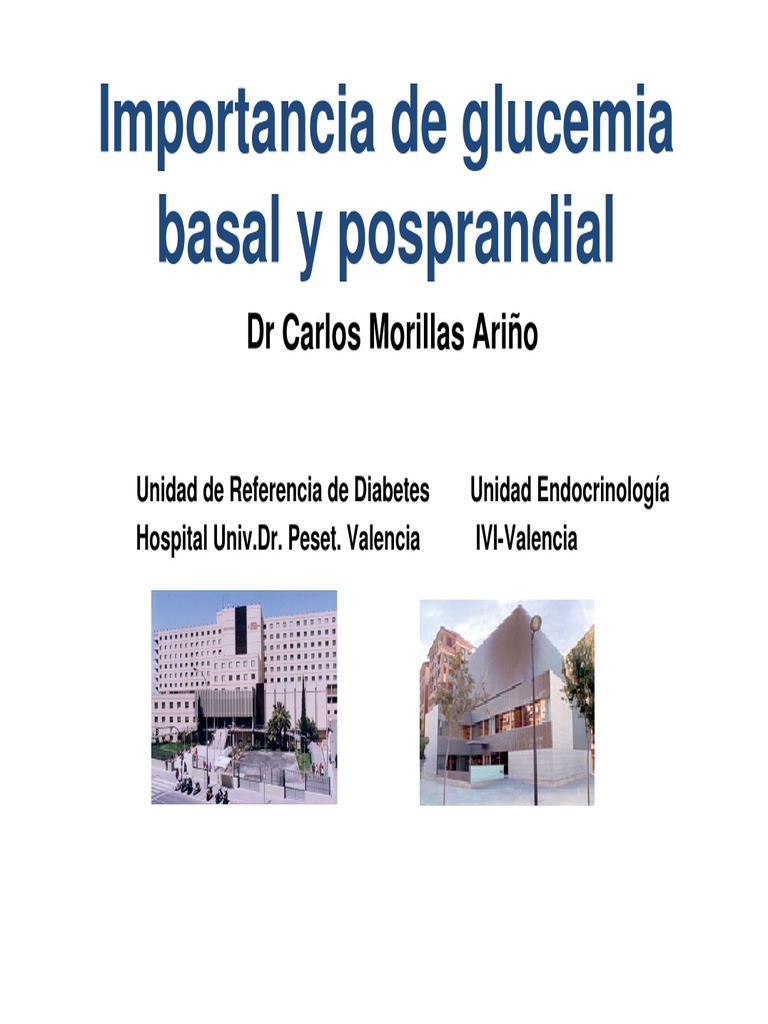 Importancia de glucemia basal y posprandial

Dr Carlos Morillas Ariño

Unidad de Referencia de Diabetes
Hospital Univ.Dr. Peset. Valencia

Unidad Endocrinología
IVI-Valencia